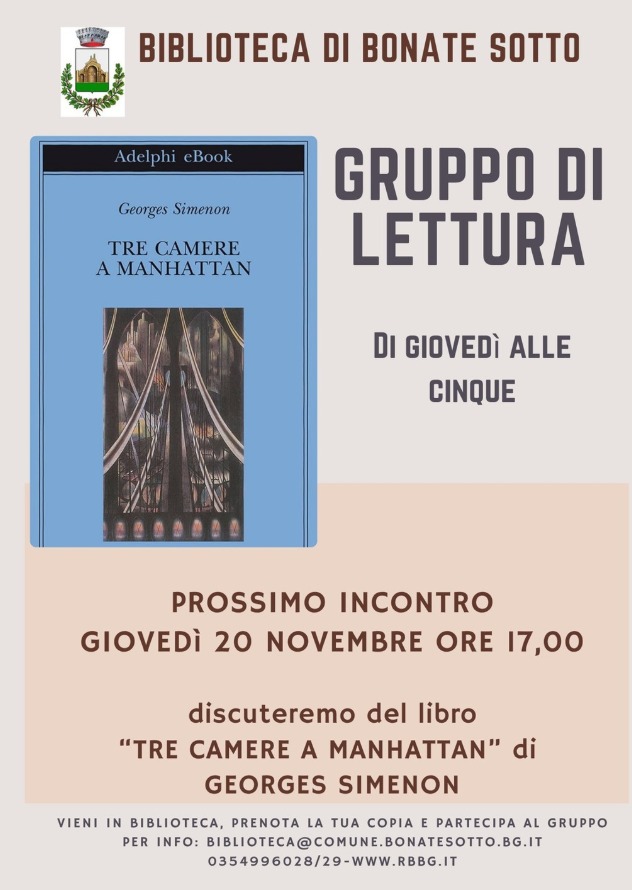 BIBLIOTECA DI BONATE SOTTO

Adelphi eBook

Georges Simenon

TRE CAMERE
A MANHATTAN

GRUPPO DI LETTURA

DI GIOVEDÌ ALLE CINQUE

PROSSIMO INCONTRO
GIOVEDÌ 20 NOVEMBRE ORE 17,00

discuteremo del libro
"TRE CAMERE A MANHATTAN" di
GEORGES SIMENON

VIENI IN BIBLIOTECA, PRENOTA LA TUA COPIA E PARTECIPA AL GRUPPO
PER INFO: BIBLIOTECA@COMUNE.BONATESOTTO.BG.IT
0354996028/29-WWW.RBBG.IT